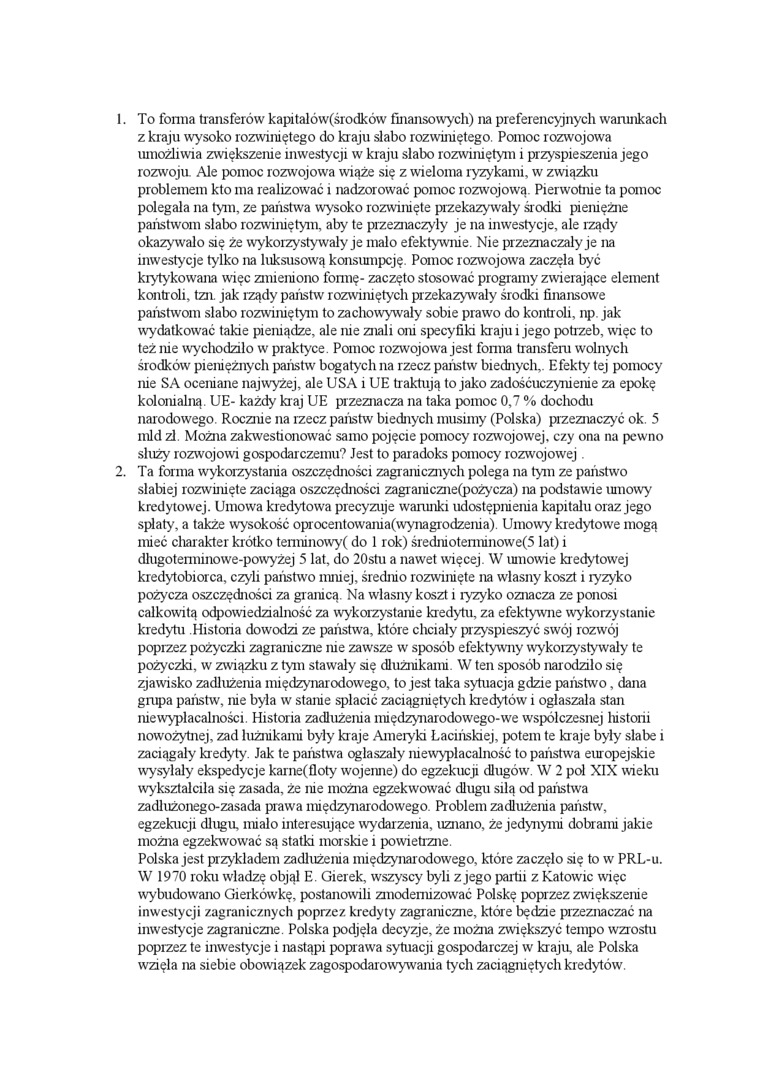 1. To forma transferów kapitałów(środków finansowych) na preferencyjnych warunkach z kraju wysoko rozwiniętego do kraju słabo rozwiniętego. Pomoc rozwojowa umożliwia zwiększenie inwestycji w kraju słabo rozwiniętym i przyspieszenia jego rozwoju. Ale pomoc rozwojowa wiąże się z wieloma ryzykami, w związku problemem kto ma realizować i nadzorować pomoc rozwojową. Pierwotnie ta pomoc polegała na tym, ze państwa wysoko rozwinięte przekazywały środki pieniężne państwom słabo rozwiniętym, aby te przeznaczyły je na inwestycje, ale rządy okazywało się że wykorzystywały je mało efektywnie. Nie przeznaczały je na inwestycje tylko na luksusową konsumpcję. Pomoc rozwojowa zaczęła być krytykowana więc zmieniono formę- zaczęto stosować programy zwierające element kontroli, tzn. jak rządy państw rozwiniętych przekazywały środki finansowe państwom słabo rozwiniętym to zachowywały sobie prawo do kontroli, np. jak wydatkować takie pieniądze, ale nie znali oni specyfiki kraju i jego potrzeb, więc to też nie wychodziło w praktyce. Pomoc rozwojowa jest forma transferu wolnych środków pieniężnych państw bogatych na rzecz państw biednych,. Efekty tej pomocy nie SA oceniane najwyżej, ale USA i UE traktują to jako zadośćuczynienie za epokę kolonialną. UE- każdy kraj UE przeznacza na taka pomoc 0,7 % dochodu narodowego. Rocznie na rzecz państw biednych musimy (Polska) przeznaczyć ok. 5 mld zł. Można zakwestionować samo pojęcie pomocy rozwojowej, czy ona na pewno służy rozwojowi gospodarczemu? Jest to paradoks pomocy rozwojowej .
2. Ta forma wykorzystania oszczędności zagranicznych polega na tym ze państwo słabiej rozwinięte zaciąga oszczędności zagraniczne(pożycza) na podstawie umowy kredytowej. Umowa kredytowa precyzuje warunki udostępnienia kapitału oraz jego spłaty, a także wysokość oprocentowania(wynagrodzenia). Umowy kredytowe mogą mieć charakter krótko terminowy( do 1 rok) średnioterminowe(5 lat) i długoterminowe-powyżej 5 lat, do 20stu a nawet więcej. W umowie kredytowej kredytobiorca, czyli państwo mniej, średnio rozwinięte na własny koszt i ryzyko pożycza oszczędności za granicą. Na własny koszt i ryzyko oznacza ze ponosi całkowitą odpowiedzialność za wykorzystanie kredytu, za efektywne wykorzystanie kredytu .Historia dowodzi ze państwa, które chciały przyspieszyć swój rozwój poprzez pożyczki zagraniczne nie zawsze w sposób efektywny wykorzystywały te pożyczki, w związku z tym stawały się dłużnikami. W ten sposób narodziło się zjawisko zadłużenia międzynarodowego, to jest taka sytuacja gdzie państwo , dana grupa państw, nie była w stanie spłacić zaciągniętych kredytów i ogłaszała stan niewypłacalności. Historia zadłużenia międzynarodowego-we współczesnej historii nowożytnej, zad łużnikami były kraje Ameryki Łacińskiej, potem te kraje były słabe i zaciągały kredyty. Jak te państwa ogłaszały niewypłacalność to państwa europejskie wysyłały ekspedycje karne(floty wojenne) do egzekucji długów. W 2 poł XIX wieku wykształciła się zasada, że nie można egzekwować długu siłą od państwa zadłużonego-zasada prawa międzynarodowego. Problem zadłużenia państw, egzekucji długu, miało interesujące wydarzenia, uznano, że jedynymi dobrami jakie można egzekwować są statki morskie i powietrzne.
Polska jest przykładem zadłużenia międzynarodowego, które zaczęło się to w PRL-u. W 1970 roku władzę objął E. Gierek, wszyscy byli z jego partii z Katowic więc wybudowano Gierkówkę, postanowili zmodernizować Polskę poprzez zwiększenie inwestycji zagranicznych poprzez kredyty zagraniczne, które będzie przeznaczać na inwestycje zagraniczne. Polska podjęła decyzje, że można zwiększyć tempo wzrostu poprzez te inwestycje i nastąpi poprawa sytuacji gospodarczej w kraju, ale Polska wzięła na siebie obowiązek zagospodarowywania tych zaciągniętych kredytów.